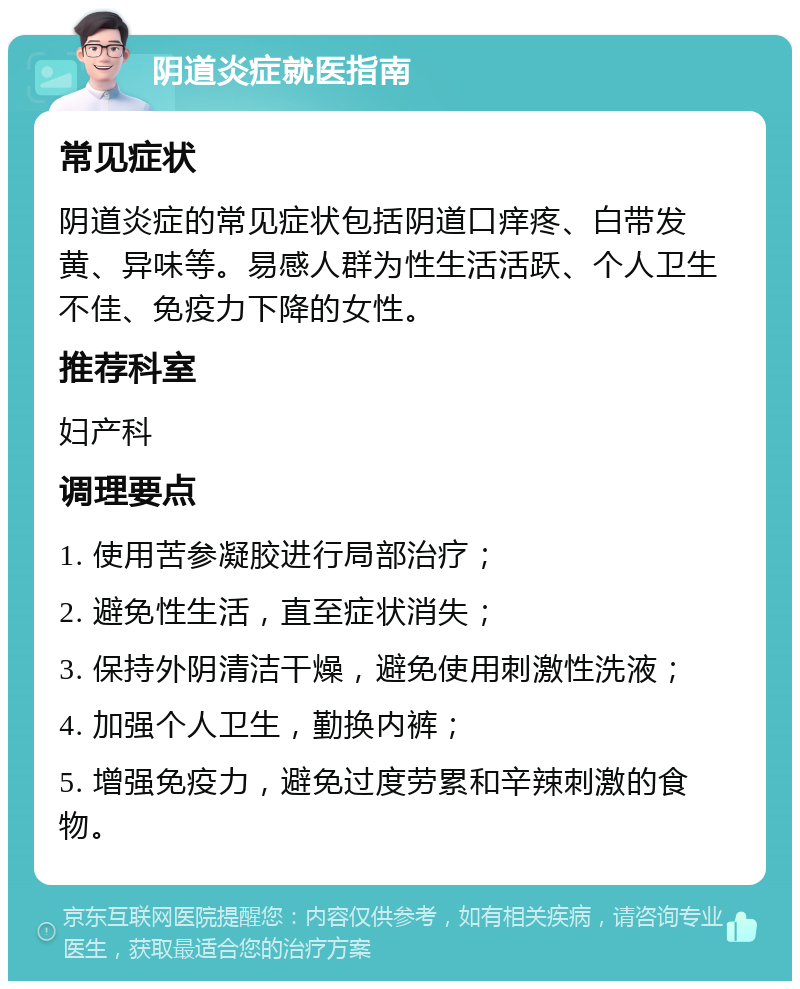 阴道炎症就医指南

常见症状

阴道炎症的常见症状包括阴道口痒疼、白带发黄、异味等。易感人群为性生活活跃、个人卫生不佳、免疫力下降的女性。

推荐科室

妇产科

调理要点

1. 使用苦参凝胶进行局部治疗；

2. 避免性生活，直至症状消失；

3. 保持外阴清洁干燥，避免使用刺激性洗液；

4. 加强个人卫生，勤换内裤；

5. 增强免疫力，避免过度劳累和辛辣刺激的食物。

京东互联网医院提醒您：内容仅供参考，如有相关疾病，请咨询专业医生，获取最适合您的治疗方案